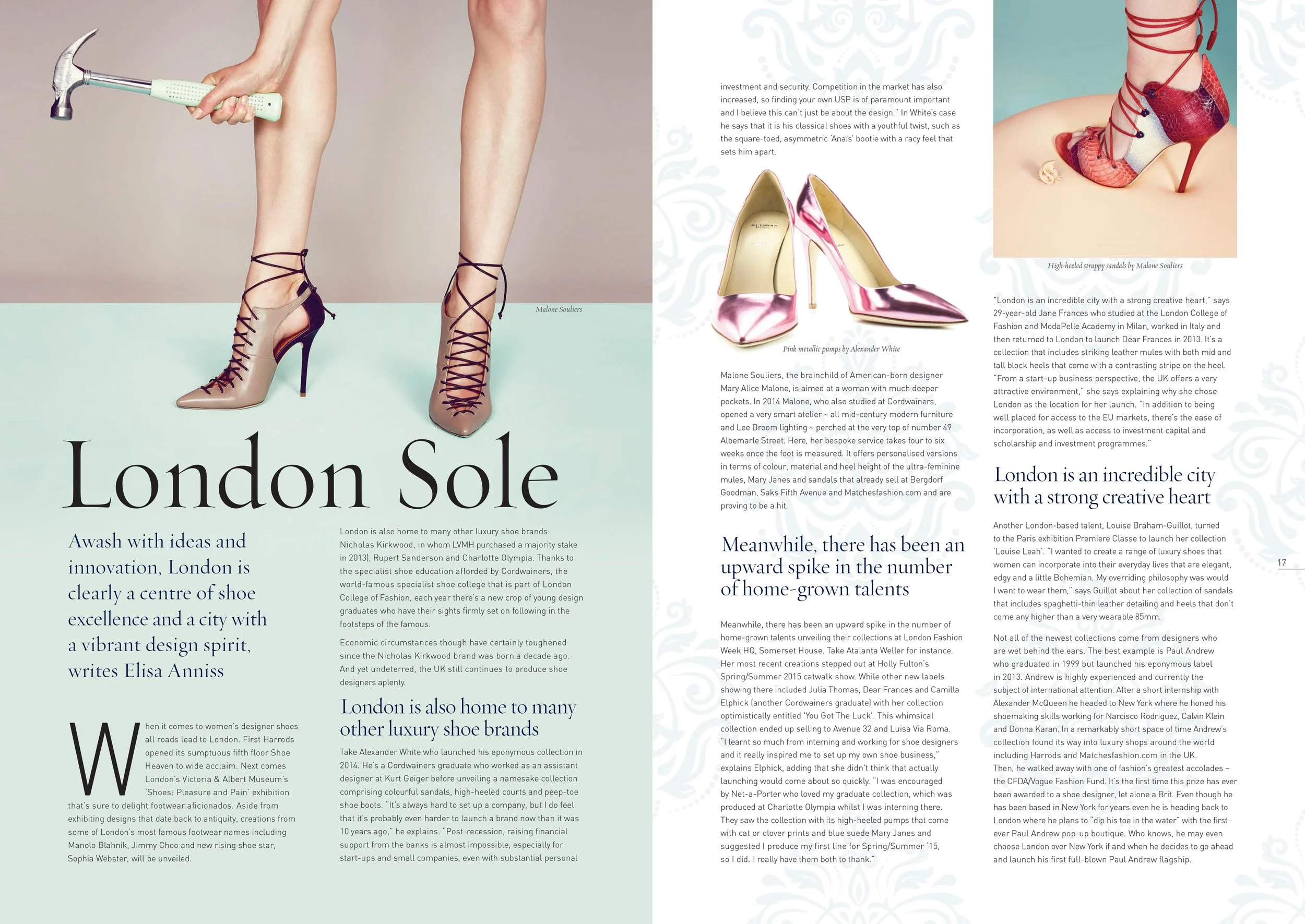 Malone Souliers

London Sole

Awash with ideas and innovation, London is clearly a centre of shoe excellence and a city with a vibrant design spirit, writes Elisa Anniss

When it comes to women's designer shoes all roads lead to London. First Harrods opened its sumptuous fifth floor Shoe Heaven to wide acclaim. Next comes London's Victoria & Albert Museum's 'Shoes: Pleasure and Pain' exhibition that's sure to delight footwear aficionados. Aside from exhibiting designs that date back to antiquity, creations from some of London's most famous footwear names including Manolo Blahnik, Jimmy Choo and new rising shoe star, Sophia Webster, will be unveiled.

London is also home to many other luxury shoe brands: Nicholas Kirkwood, in whom LVMH purchased a majority stake in 2013), Rupert Sanderson and Charlotte Olympia. Thanks to the specialist shoe education afforded by Cordwainers, the world-famous specialist shoe college that is part of London College of Fashion, each year there's a new crop of young design graduates who have their sights firmly set on following in the footsteps of the famous.

Economic circumstances though have certainly toughened since the Nicholas Kirkwood brand was born a decade ago. And yet undeterred, the UK still continues to produce shoe designers aplenty.

London is also home to many other luxury shoe brands

Take Alexander White who launched his eponymous collection in 2014. He's a Cordwainers graduate who worked as an assistant designer at Kurt Geiger before unveiling a namesake collection comprising colourful sandals, high-heeled courts and peep-toe shoe boots. "It's always hard to set up a company, but I do feel that it's probably even harder to launch a brand now than it was 10 years ago," he explains. "Post-recession, raising financial support from the banks is almost impossible, especially for start-ups and small companies, even with substantial personal investment and security. Competition in the market has also increased, so finding your own USP is of paramount important and I believe this can't just be about the design." In White's case he says that it is his classical shoes with a youthful twist, such as the square-toed, asymmetric 'Anaïs' bootie with a racy feel that sets him apart.

Pink metallic pumps by Alexander White

Malone Souliers, the brainchild of American-born designer Mary Alice Malone, is aimed at a woman with much deeper pockets. In 2014 Malone, who also studied at Cordwainers, opened a very smart atelier ~ all mid-century modern furniture and Lee Broom lighting ~ perched at the very top of number 49 Albemarle Street. Here, her bespoke service takes four to six weeks once the foot is measured. It offers personalised versions in terms of colour, material and heel height of the ultra-feminine mules, Mary Janes and sandals that already sell at Bergdorf Goodman, Saks Fifth Avenue and Matchesfashion.com and are proving to be a hit.

Meanwhile, there has been an upward spike in the number of home-grown talents

Meanwhile, there has been an upward spike in the number of home-grown talents unveiling their collections at London Fashion Week HQ, Somerset House. Take Atalanta Weller for instance. Her most recent creations stepped out at Holly Fulton's Spring/Summer 2015 catwalk show. While other new labels showing there included Julia Thomas, Dear Frances and Camilla Elphick (another Cordwainers graduate) with her collection optimistically entitled 'You Got The Luck'. This whimsical collection ended up selling to Avenue 32 and Luisa Via Roma. "I learnt so much from interning and working for shoe designers and it really inspired me to set up my own shoe business," explains Elphick, adding that she didn't think that actually launching would come about so quickly. "I was encouraged by Net-a-Porter who loved my graduate collection, which was produced at Charlotte Olympia whilst I was interning there. They saw the collection with its high-heeled pumps that come with cat or clover prints and blue suede Mary Janes and suggested I produce my first line for Spring/Summer '15, so I did. I really have them both to thank."

High-heeled strappy sandals by Malone Souliers

"London is an incredible city with a strong creative heart," says 29-year-old Jane Frances who studied at the London College of Fashion and ModaPelle Academy in Milan, worked in Italy and then returned to London to launch Dear Frances in 2013. It's a collection that includes striking leather mules with both mid and tall block heels that come with a contrasting stripe on the heel. "From a start-up business perspective, the UK offers a very attractive environment," she says explaining why she chose London as the location for her launch. "In addition to being well placed for access to the EU markets, there's the ease of incorporation, as well as access to investment capital and scholarship and investment programmes."

London is an incredible city with a strong creative heart

Another London-based talent, Louise Braham-Guillot, turned to the Paris exhibition Premiere Classe to launch her collection 'Louise Leah'. "I wanted to create a range of luxury shoes that women can incorporate into their everyday lives that are elegant, edgy and a little Bohemian. My overriding philosophy was would I want to wear them," says Guillot about her collection of sandals that includes spaghetti-thin leather detailing and heels that don't come any higher than a very wearable 85mm.

Not all of the newest collections come from designers who are wet behind the ears. The best example is Paul Andrew who graduated in 1999 but launched his eponymous label in 2013. Andrew is highly experienced and currently the subject of international attention. After a short internship with Alexander McQueen he headed to New York where he honed his shoemaking skills working for Narcisco Rodriguez, Calvin Klein and Donna Karan. In a remarkably short space of time Andrew's collection found its way into luxury shops around the world including Harrods and Matchesfashion.com in the UK.
Then, he walked away with one of fashion's greatest accolades ~ the CFDA/Vogue Fashion Fund. It's the first time this prize has ever been awarded to a shoe designer, let alone a Brit. Even though he has been based in New York for years even he is heading back to London where he plans to "dip his toe in the water" with the first-ever Paul Andrew pop-up boutique. Who knows, he may even choose London over New York if and when he decides to go ahead and launch his first full-blown Paul Andrew flagship.

17